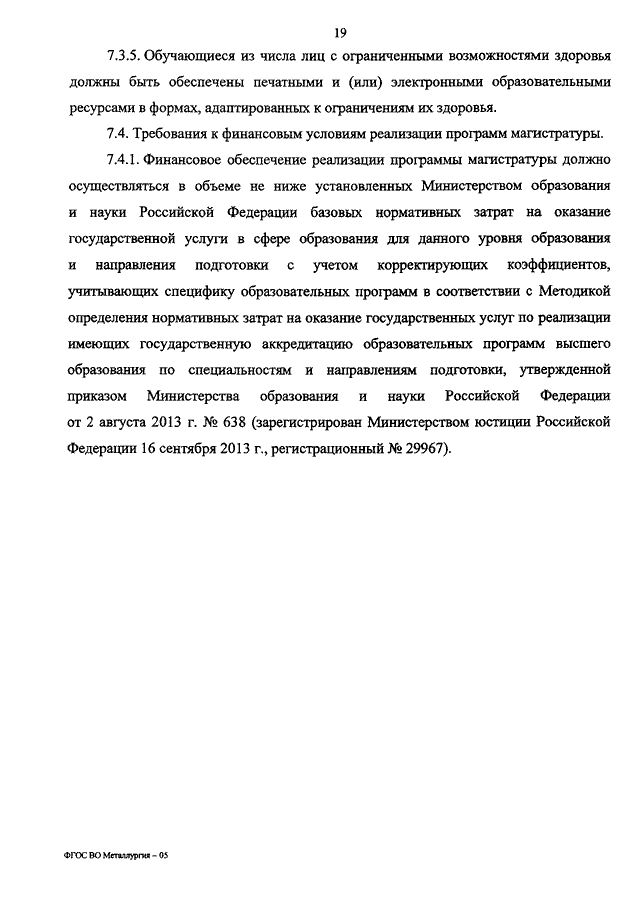 19

7.3.5. Обучающиеся из числа лиц с ограниченными возможностями здоровья должны быть обеспечены печатными и (или) электронными образовательными ресурсами в формах, адаптированных к ограничениям их здоровья.

7.4. Требования к финансовым условиям реализации программ магистратуры.

7.4.1. Финансовое обеспечение реализации программы магистратуры должно осуществляться в объеме не ниже установленных Министерством образования и науки Российской Федерации базовых нормативных затрат на оказание государственной услуги в сфере образования для данного уровня образования и направления подготовки с учетом корректирующих коэффициентов, учитывающих специфику образовательных программ в соответствии с Методикой определения нормативных затрат на оказание государственных услуг по реализации имеющих государственную аккредитацию образовательных программ высшего образования по специальностям и направлениям подготовки, утвержденной приказом Министерства образования и науки Российской Федерации от 2 августа 2013 г. № 638 (зарегистрирован Министерством юстиции Российской Федерации 16 сентября 2013 г., регистрационный № 29967).

ФГОС ВО Металлургия – 05